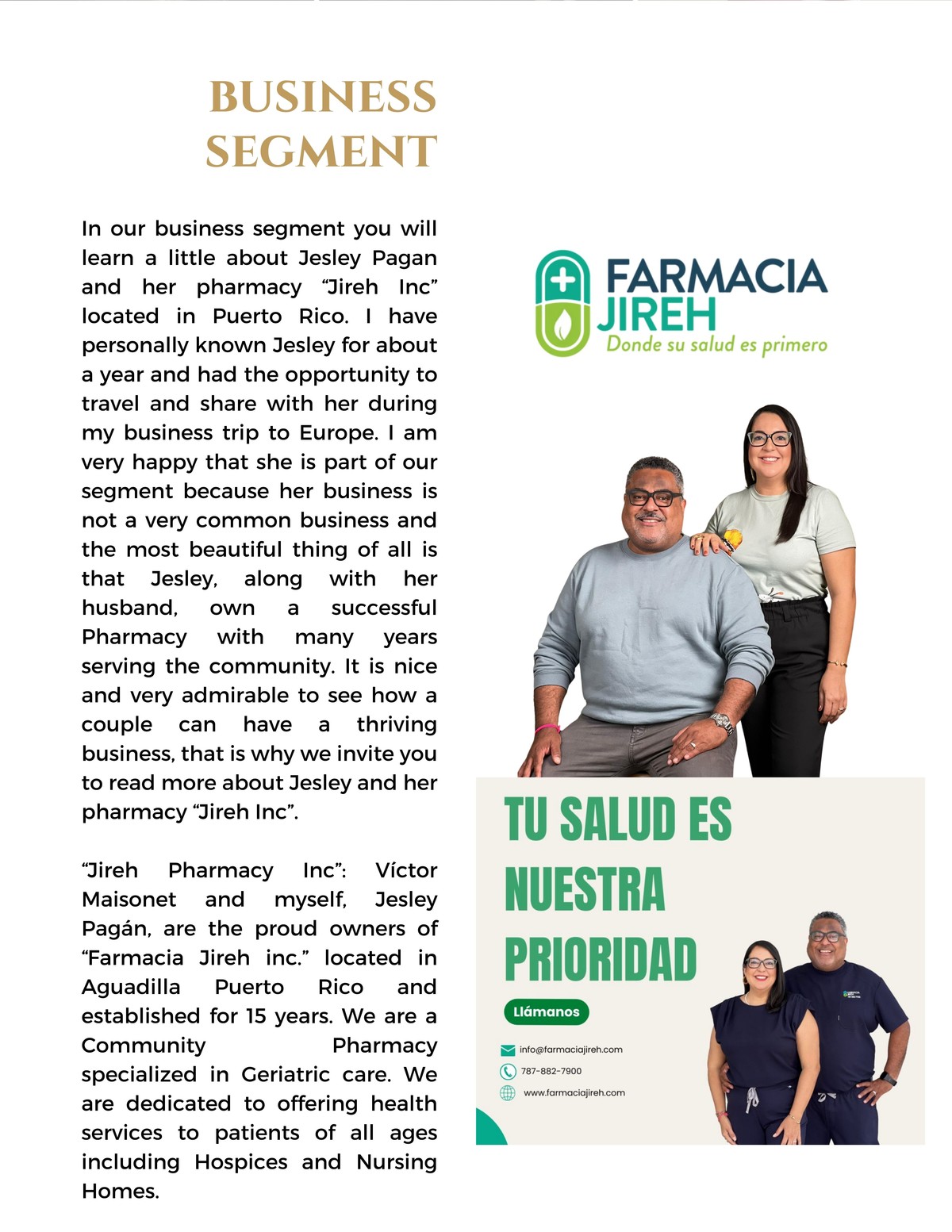 BUSINESS SEGMENT

In our business segment you will learn a little about Jesley Pagan and her pharmacy “Jireh Inc” located in Puerto Rico. I have personally known Jesley for about a year and had the opportunity to travel and share with her during my business trip to Europe. I am very happy that she is part of our segment because her business is not a very common business and the most beautiful thing of all is that Jesley, along with her husband, own a successful Pharmacy with many years serving the community. It is nice and very admirable to see how a couple can have a thriving business, that is why we invite you to read more about Jesley and her pharmacy “Jireh Inc”.

“Jireh Pharmacy Inc”: Víctor Maisonet and myself, Jesley Pagán, are the proud owners of “Farmacia Jireh inc.” located in Aguadilla Puerto Rico and established for 15 years. We are a Community Pharmacy specialized in Geriatric care. We are dedicated to offering health services to patients of all ages including Hospices and Nursing Homes.

FARMACIA JIREH
Donde su salud es primero

TU SALUD ES NUESTRA PRIORIDAD

Llámanos

info@farmaciajireh.com
787-882-7900
www.farmaciajireh.com